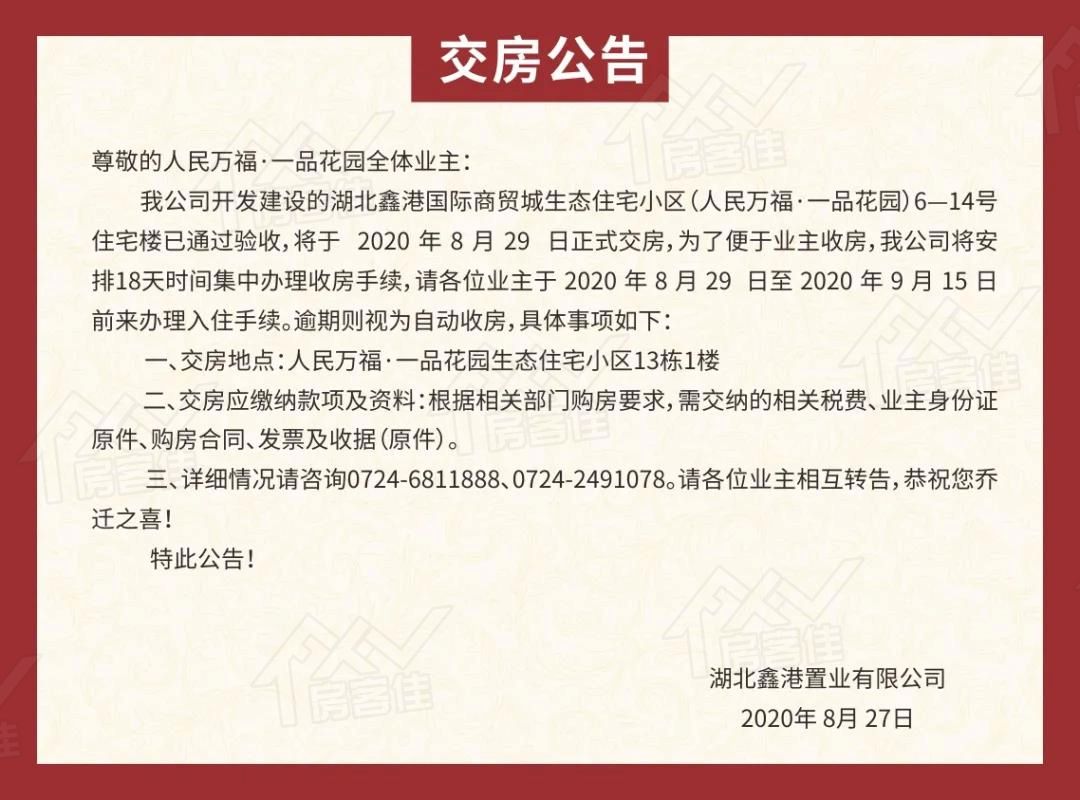 交房公告

尊敬的人民万福·一品花园全体业主：

我公司开发建设的湖北鑫港国际商贸城生态住宅小区（人民万福·一品花园）6—14号住宅楼已通过验收，将于2020年8月29日正式交房，为了便于业主收房，我公司将安排18天时间集中办理收房手续，请各位业主于2020年8月29日至2020年9月15日前来办理入住手续。逾期则视为自动收房，具体事项如下：

一、交房地点：人民万福·一品花园生态住宅小区13栋1楼

二、交房应缴纳款项及资料：根据相关部门购房要求，需交纳的相关税费、业主身份证原件、购房合同、发票及收据（原件）。

三、详细情况请咨询0724-6811888、0724-2491078。请各位业主相互转告，恭祝您乔迁之喜！

特此公告！

湖北鑫港置业有限公司
2020年8月27日

房客佳